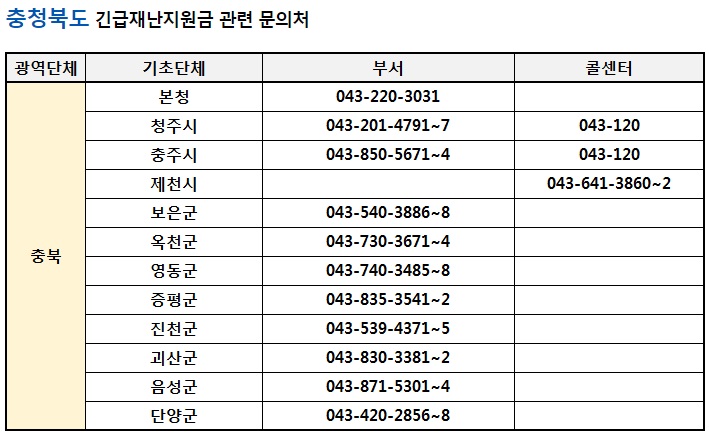 충청북도 긴급재난지원금 관련 문의처

| 광역단체 | 기초단체 | 부서 | 콜센터 |
|---|---|---|---|
| 충북 | 본청 | 043-220-3031 | |
| | 청주시 | 043-201-4791~7 | 043-120 |
| | 충주시 | 043-850-5671~4 | 043-120 |
| | 제천시 | | 043-641-3860~2 |
| | 보은군 | 043-540-3886~8 | |
| | 옥천군 | 043-730-3671~4 | |
| | 영동군 | 043-740-3485~8 | |
| | 증평군 | 043-835-3541~2 | |
| | 진천군 | 043-539-4371~5 | |
| | 괴산군 | 043-830-3381~2 | |
| | 음성군 | 043-871-5301~4 | |
| | 단양군 | 043-420-2856~8 | |